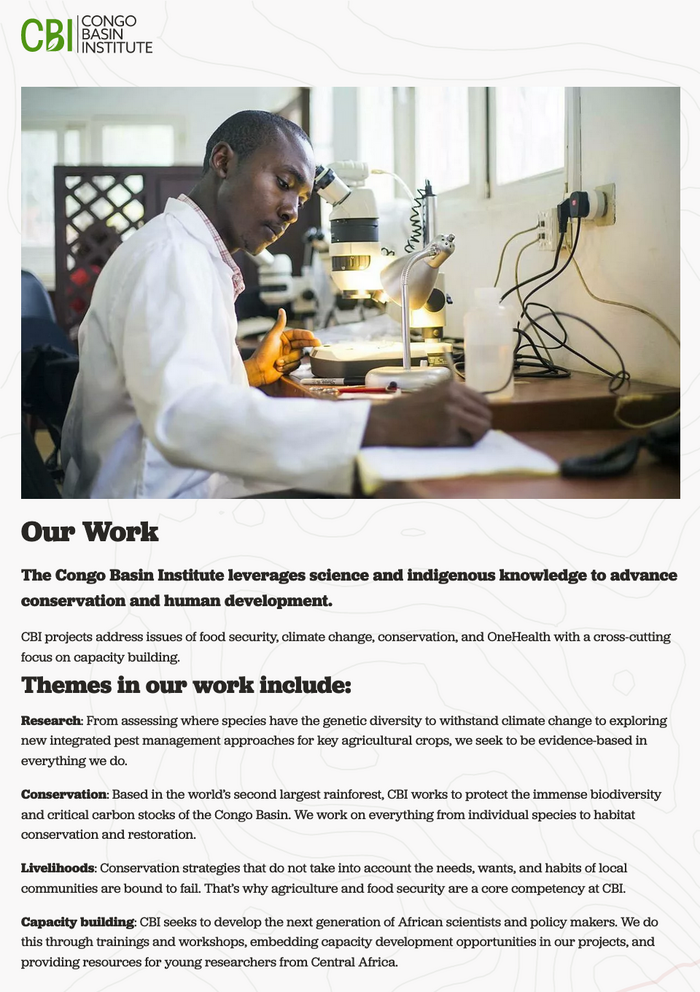 CBI CONGO BASIN INSTITUTE

Our Work

The Congo Basin Institute leverages science and indigenous knowledge to advance conservation and human development.

CBI projects address issues of food security, climate change, conservation, and OneHealth with a cross-cutting focus on capacity building.

Themes in our work include:

Research: From assessing where species have the genetic diversity to withstand climate change to exploring new integrated pest management approaches for key agricultural crops, we seek to be evidence-based in everything we do.

Conservation: Based in the world's second largest rainforest, CBI works to protect the immense biodiversity and critical carbon stocks of the Congo Basin. We work on everything from individual species to habitat conservation and restoration.

Livelihoods: Conservation strategies that do not take into account the needs, wants, and habits of local communities are bound to fail. That's why agriculture and food security are a core competency at CBI.

Capacity building: CBI seeks to develop the next generation of African scientists and policy makers. We do this through trainings and workshops, embedding capacity development opportunities in our projects, and providing resources for young researchers from Central Africa.